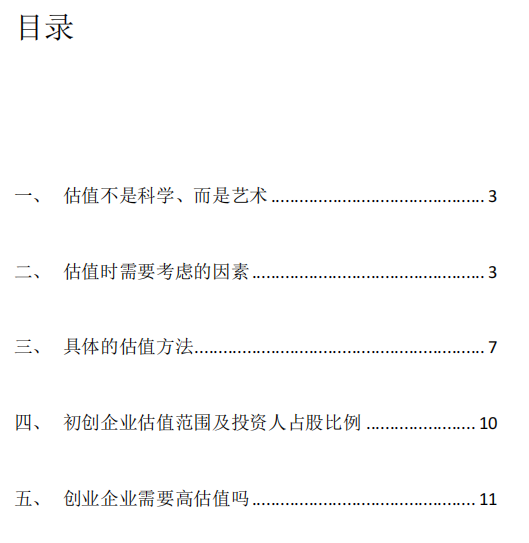 目录

一、 估值不是科学、而是艺术 3

二、 估值时需要考虑的因素 3

三、 具体的估值方法 7

四、 初创企业估值范围及投资人占股比例 10

五、 创业企业需要高估值吗 11